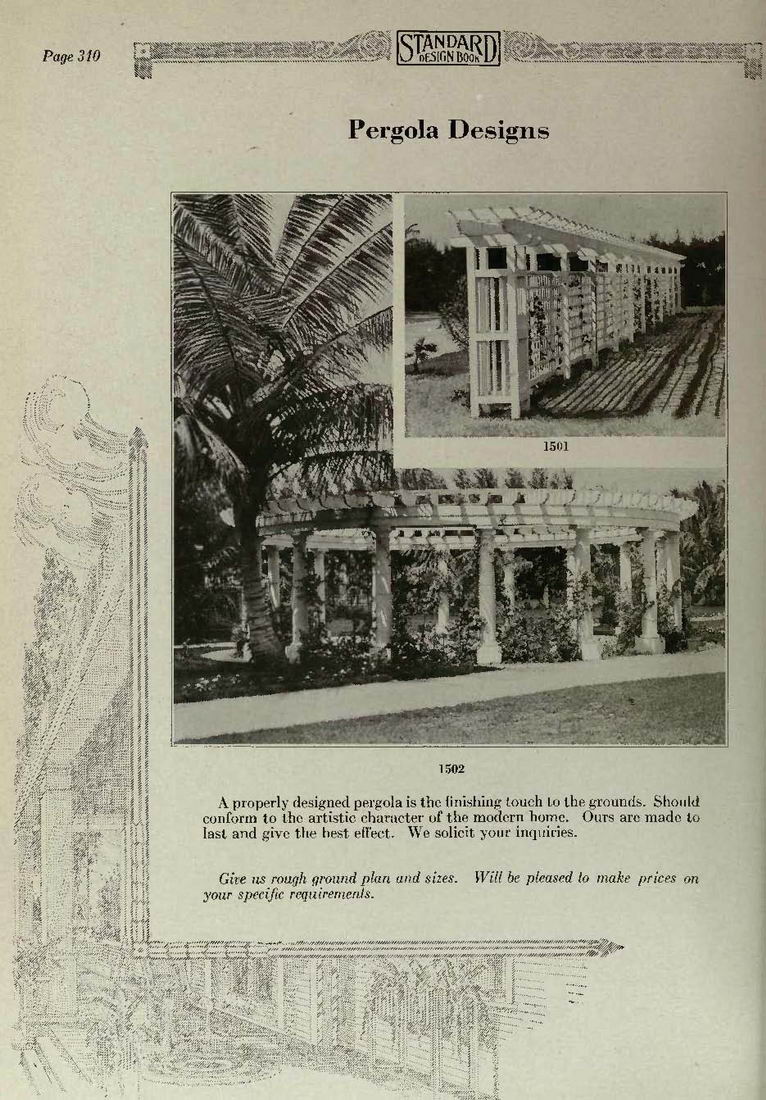 Page 310

STANDARD DESIGN BOOK

Pergola Designs

1501

1502

A properly designed pergola is the finishing touch to the grounds. Should conform to the artistic character of the modern home. Ours are made to last and give the best effect. We solicit your inquiries.

Give us rough ground plan and sizes. Will be pleased to make prices on your specific requirements.